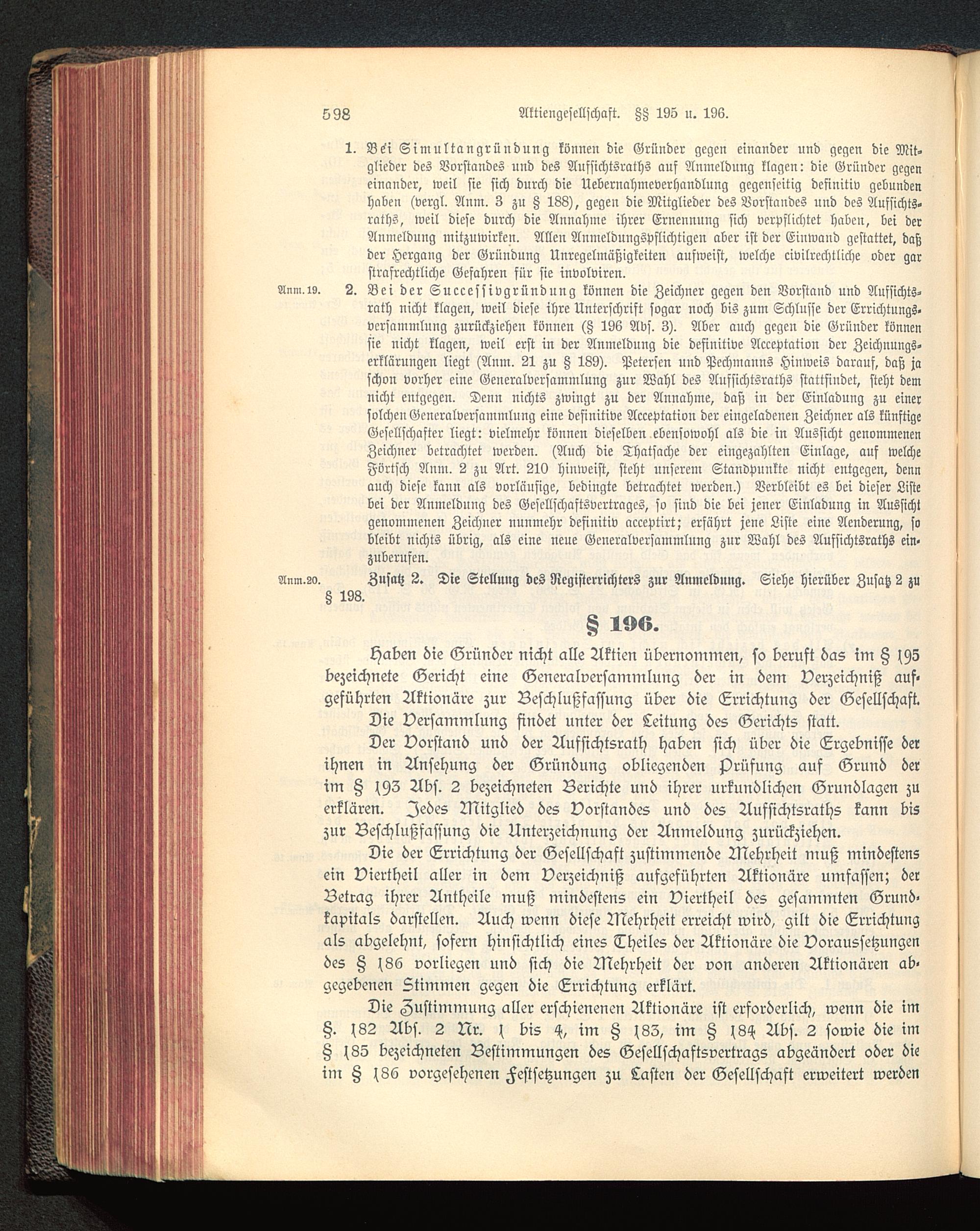 598 Aktiengesellschaft. §§ 195 u. 196.

1. Bei Simultangründung können die Gründer gegen einander und gegen die Mitglieder des Vorstandes und des Aufsichtsraths auf Anmeldung klagen: die Gründer gegen einander, weil sie sich durch die Uebernahmeverhandlung gegenseitig definitiv gebunden haben (vergl. Anm. 3 zu § 188), gegen die Mitglieder des Vorstandes und des Aufsichtsraths, weil diese durch die Annahme ihrer Ernennung sich verpflichtet haben, bei der Anmeldung mitzuwirken. Allen Anmeldungspflichtigen aber ist der Einwand gestattet, daß der Hergang der Gründung Unregelmäßigkeiten aufweist, welche civilrechtliche oder gar strafrechtliche Gefahren für sie involviren.

Anm. 19. 2. Bei der Successivgründung können die Zeichner gegen den Vorstand und Aufsichtsrath nicht klagen, weil diese ihre Unterschrift sogar noch bis zum Schlusse der Errichtungsversammlung zurückziehen können (§ 196 Abs. 3). Aber auch gegen die Gründer können sie nicht klagen, weil erst in der Anmeldung die definitive Acceptation der Zeichnungserklärungen liegt (Anm. 21 zu § 189). Petersen und Pechmanns Hinweis darauf, daß ja schon vorher eine Generalversammlung zur Wahl des Aufsichtsraths stattfindet, steht dem nicht entgegen. Denn nichts zwingt zu der Annahme, daß in der Einladung zu einer solchen Generalversammlung eine definitive Acceptation der eingeladenen Zeichner als künftige Gesellschafter liegt: vielmehr können dieselben ebensowohl als die in Aussicht genommenen Zeichner betrachtet werden. (Auch die Thatsache der eingezahlten Einlage, auf welche Förtsch Anm. 2 zu Art. 210 hinweist, steht unserem Standpunkte nicht entgegen, denn auch diese kann als vorläufige, bedingte betrachtet werden.) Verbleibt es bei dieser Liste bei der Anmeldung des Gesellschaftsvertrages, so sind die bei jener Einladung in Aussicht genommenen Zeichner nunmehr definitiv acceptirt; erfährt jene Liste eine Aenderung, so bleibt nichts übrig, als eine neue Generalversammlung zur Wahl des Aufsichtsraths einzuberufen.

Anm. 20. Zusatz 2. Die Stellung des Registerrichters zur Anmeldung. Siehe hierüber Zusatz 2 zu § 198.

§ 196.

Haben die Gründer nicht alle Aktien übernommen, so beruft das im § 195 bezeichnete Gericht eine Generalversammlung der in dem Verzeichniß aufgeführten Aktionäre zur Beschlußfassung über die Errichtung der Gesellschaft.

Die Versammlung findet unter der Leitung des Gerichts statt.

Der Vorstand und der Aufsichtsrath haben sich über die Ergebnisse der ihnen in Ansehung der Gründung obliegenden Prüfung auf Grund der im § 193 Abs. 2 bezeichneten Berichte und ihrer urkundlichen Grundlagen zu erklären. Jedes Mitglied des Vorstandes und des Aufsichtsraths kann bis zur Beschlußfassung die Unterzeichnung der Anmeldung zurückziehen.

Die der Errichtung der Gesellschaft zustimmende Mehrheit muß mindestens ein Viertheil aller in dem Verzeichniß aufgeführten Aktionäre umfassen; der Betrag ihrer Antheile muß mindestens ein Viertheil des gesammten Grundkapitals darstellen. Auch wenn diese Mehrheit erreicht wird, gilt die Errichtung als abgelehnt, sofern hinsichtlich eines Theiles der Aktionäre die Voraussetzungen des § 186 vorliegen und sich die Mehrheit der von anderen Aktionären abgegebenen Stimmen gegen die Errichtung erklärt.

Die Zustimmung aller erschienenen Aktionäre ist erforderlich, wenn die im §. 182 Abs. 2 Nr. 1 bis 4, im § 183, im § 184 Abs. 2 sowie die im § 185 bezeichneten Bestimmungen des Gesellschaftsvertrags abgeändert oder die im § 186 vorgesehenen Festsetzungen zu Lasten der Gesellschaft erweitert werden